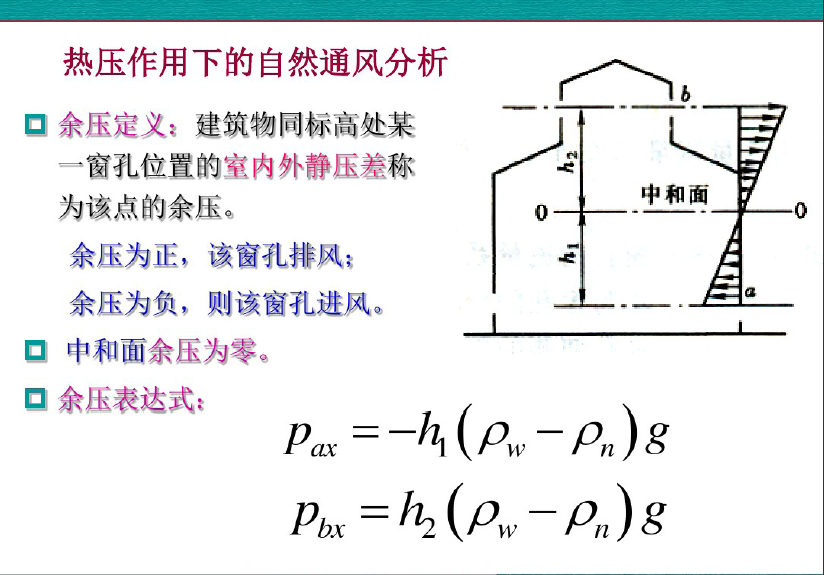 热压作用下的自然通风分析

余压定义：建筑物同标高处某一窗孔位置的室内外静压差称为该点的余压。

余压为正，该窗孔排风；

余压为负，则该窗孔进风。

中和面余压为零。

余压表达式：

b

$h_2$

中和面

0

0

$h_1$

a

$p_{ax} = -h_1(\rho_w - \rho_n)g$

$p_{bx} = h_2(\rho_w - \rho_n)g$